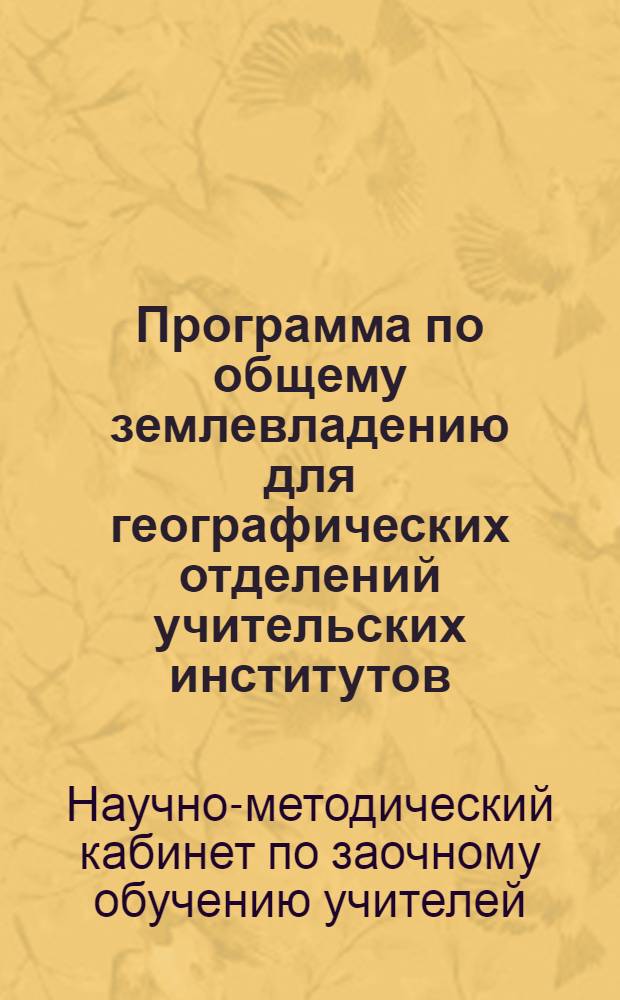 Программа по общему землевладению для географических отделений учительских институтов

Научно-методический кабинет по заочному обучению учителей